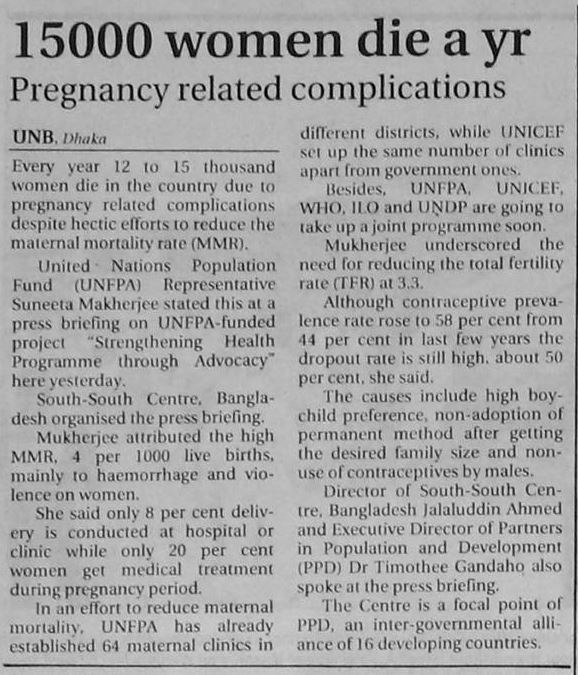 15000 women die a yr

Pregnancy related complications

UNB, Dhaka

Every year 12 to 15 thousand women die in the country due to pregnancy related complications despite hectic efforts to reduce the maternal mortality rate (MMR).

United Nations Population Fund (UNFPA) Representative Suneeta Makherjee stated this at a press briefing on UNFPA-funded project "Strengthening Health Programme through Advocacy" here yesterday.

South-South Centre, Bangladesh organised the press briefing.

Mukherjee attributed the high MMR, 4 per 1000 live births, mainly to haemorrhage and violence on women.

She said only 8 per cent delivery is conducted at hospital or clinic while only 20 per cent women get medical treatment during pregnancy period.

In an effort to reduce maternal mortality, UNFPA has already established 64 maternal clinics in different districts, while UNICEF set up the same number of clinics apart from government ones.

Besides, UNFPA, UNICEF, WHO, ILO and UNDP are going to take up a joint programme soon.

Mukherjee underscored the need for reducing the total fertility rate (TFR) at 3.3.

Although contraceptive prevalence rate rose to 58 per cent from 44 per cent in last few years the dropout rate is still high, about 50 per cent, she said.

The causes include high boy-child preference, non-adoption of permanent method after getting the desired family size and non-use of contraceptives by males.

Director of South-South Centre, Bangladesh Jalaluddin Ahmed and Executive Director of Partners in Population and Development (PPD) Dr Timothee Gandaho also spoke at the press briefing.

The Centre is a focal point of PPD, an inter-governmental alliance of 16 developing countries.